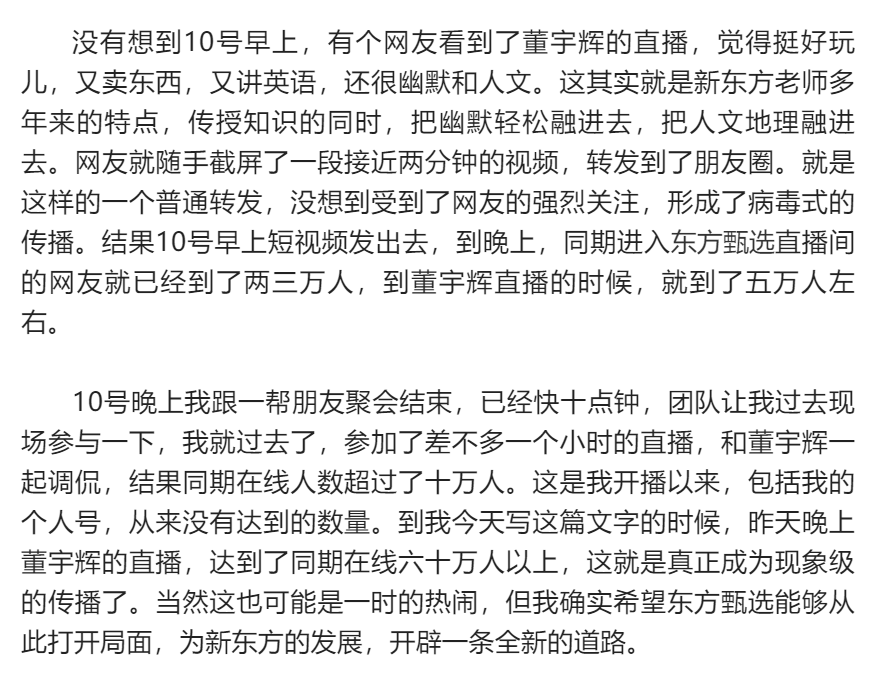 没有想到10号早上，有个网友看到了董宇辉的直播，觉得挺好玩儿，又卖东西，又讲英语，还很幽默和人文。这其实就是新东方老师多年来的特点，传授知识的同时，把幽默轻松融进去，把人文地理融进去。网友就随手截屏了一段接近两分钟的视频，转发到了朋友圈。就是这样的一个普通转发，没想到受到了网友的强烈关注，形成了病毒式的传播。结果10号早上短视频发出去，到晚上，同期进入东方甄选直播间的网友就已经到了两三万人，到董宇辉直播的时候，就到了五万人左右。

10号晚上我跟一帮朋友聚会结束，已经快十点钟，团队让我过去现场参与一下，我就过去了，参加了差不多一个小时的直播，和董宇辉一起调侃，结果同期在线人数超过了十万人。这是我开播以来，包括我的个人号，从来没有达到的数量。到我今天写这篇文字的时候，昨天晚上董宇辉的直播，达到了同期在线六十万人以上，这就是真正成为现象级的传播了。当然这也可能是一时的热闹，但我确实希望东方甄选能够从此打开局面，为新东方的发展，开辟一条全新的道路。